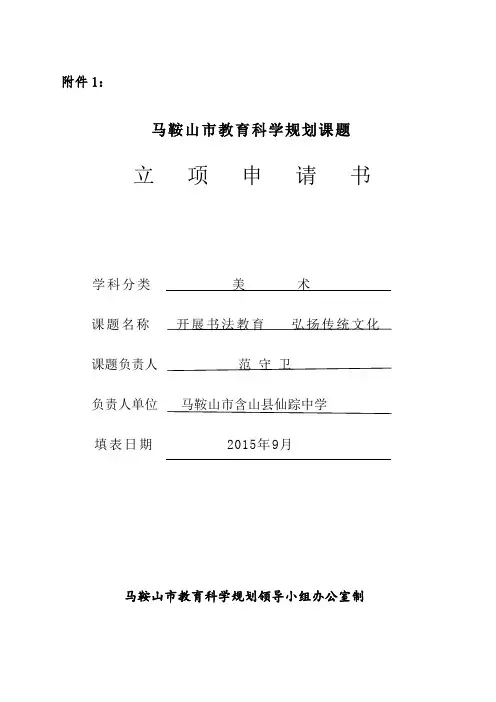 附件 1：

马鞍山市教育科学规划课题

立 项 申 请 书

学科分类 美 术

课题名称 开展书法教育 弘扬传统文化

课题负责人 范 守 卫

负责人单位 马鞍山市含山县仙踪中学

填表日期 2015年9月

马鞍山市教育科学规划领导小组办公室制